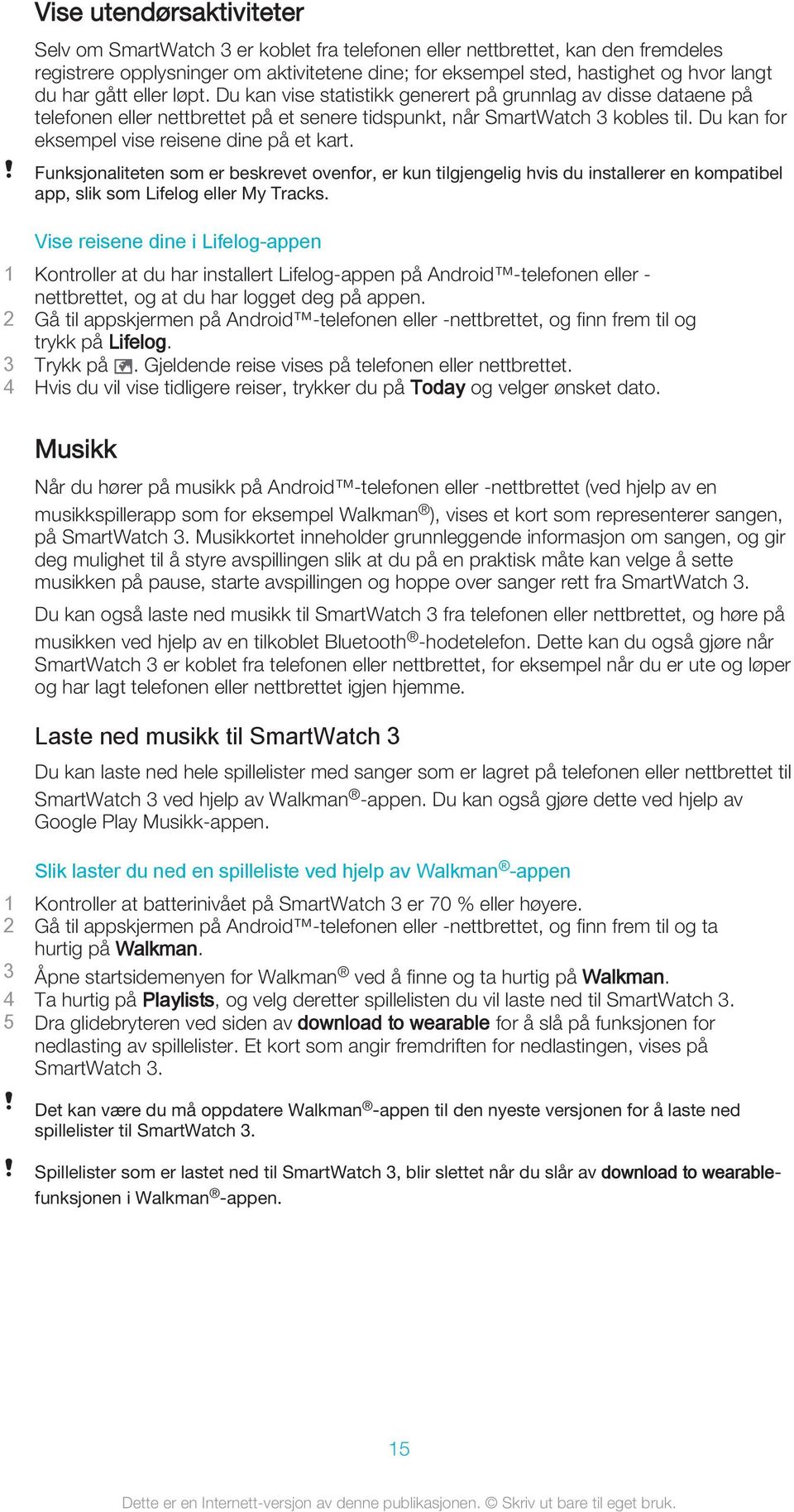 Vise utendørsaktiviteter

Selv om SmartWatch 3 er koblet fra telefonen eller nettbrettet, kan den fremdeles registrere opplysninger om aktivitetene dine; for eksempel sted, hastighet og hvor langt du har gått eller løpt. Du kan vise statistikk generert på grunnlag av disse dataene på telefonen eller nettbrettet på et senere tidspunkt, når SmartWatch 3 kobles til. Du kan for eksempel vise reisene dine på et kart.

! Funksjonaliteten som er beskrevet ovenfor, er kun tilgjengelig hvis du installerer en kompatibel app, slik som Lifelog eller My Tracks.

Vise reisene dine i Lifelog-appen

1 Kontroller at du har installert Lifelog-appen på Android™-telefonen eller -nettbrettet, og at du har logget deg på appen.
2 Gå til appskjermen på Android™-telefonen eller -nettbrettet, og finn frem til og trykk på Lifelog.
3 Trykk på . Gjeldende reise vises på telefonen eller nettbrettet.
4 Hvis du vil vise tidligere reiser, trykker du på Today og velger ønsket dato.

Musikk

Når du hører på musikk på Android™-telefonen eller -nettbrettet (ved hjelp av en musikkspillerapp som for eksempel Walkman®), vises et kort som representerer sangen, på SmartWatch 3. Musikkortet inneholder grunnleggende informasjon om sangen, og gir deg mulighet til å styre avspillingen slik at du på en praktisk måte kan velge å sette musikken på pause, starte avspillingen og hoppe over sanger rett fra SmartWatch 3.

Du kan også laste ned musikk til SmartWatch 3 fra telefonen eller nettbrettet, og høre på musikken ved hjelp av en tilkoblet Bluetooth®-hodetelefon. Dette kan du også gjøre når SmartWatch 3 er koblet fra telefonen eller nettbrettet, for eksempel når du er ute og løper og har lagt telefonen eller nettbrettet igjen hjemme.

Laste ned musikk til SmartWatch 3

Du kan laste ned hele spillelister med sanger som er lagret på telefonen eller nettbrettet til SmartWatch 3 ved hjelp av Walkman®-appen. Du kan også gjøre dette ved hjelp av Google Play Musikk-appen.

Slik laster du ned en spilleliste ved hjelp av Walkman®-appen

1 Kontroller at batterinivået på SmartWatch 3 er 70 % eller høyere.
2 Gå til appskjermen på Android™-telefonen eller -nettbrettet, og finn frem til og ta hurtig på Walkman.
3 Åpne startsidemenyen for Walkman® ved å finne og ta hurtig på Walkman.
4 Ta hurtig på Playlists, og velg deretter spillelisten du vil laste ned til SmartWatch 3.
5 Dra glidebryteren ved siden av download to wearable for å slå på funksjonen for nedlasting av spillelister. Et kort som angir fremdriften for nedlastingen, vises på SmartWatch 3.

! Det kan være du må oppdatere Walkman®-appen til den nyeste versjonen for å laste ned spillelister til SmartWatch 3.

! Spillelister som er lastet ned til SmartWatch 3, blir slettet når du slår av download to wearable-funksjonen i Walkman®-appen.

15

Dette er en Internett-versjon av denne publikasjonen. © Skriv ut bare til eget bruk.